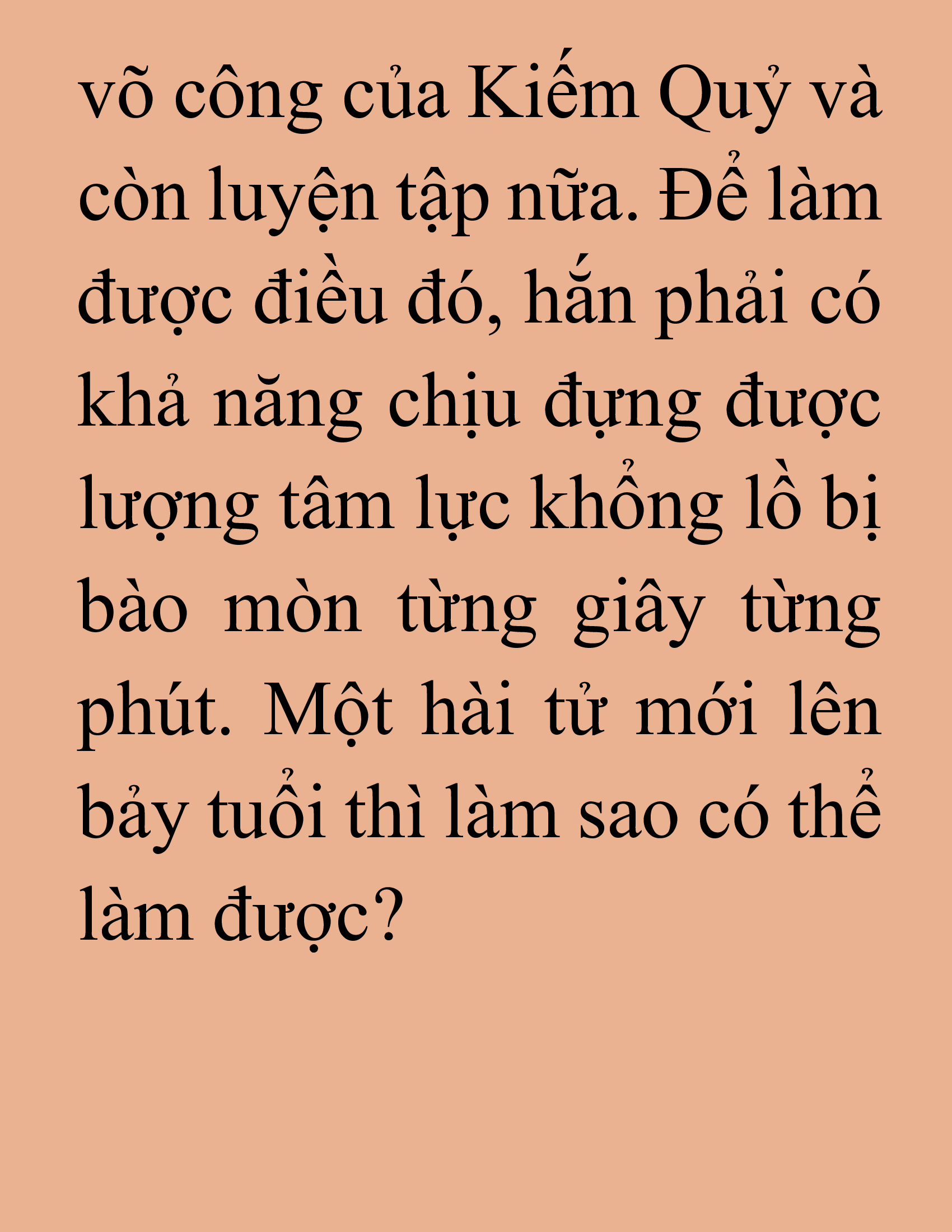 võ công của Kiếm Quỷ và còn luyện tập nữa. Để làm được điều đó, hắn phải có khả năng chịu đựng được lượng tâm lực khổng lồ bị bào mòn từng giây từng phút. Một hài tử mới lên bảy tuổi thì làm sao có thể làm được?